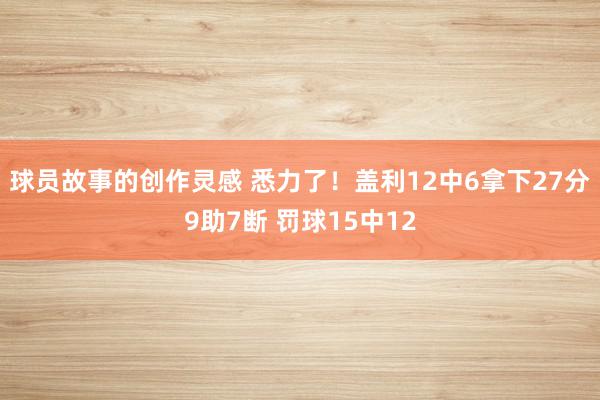 球员故事的创作灵感 悉力了！盖利12中6拿下27分9助7断 罚球15中12